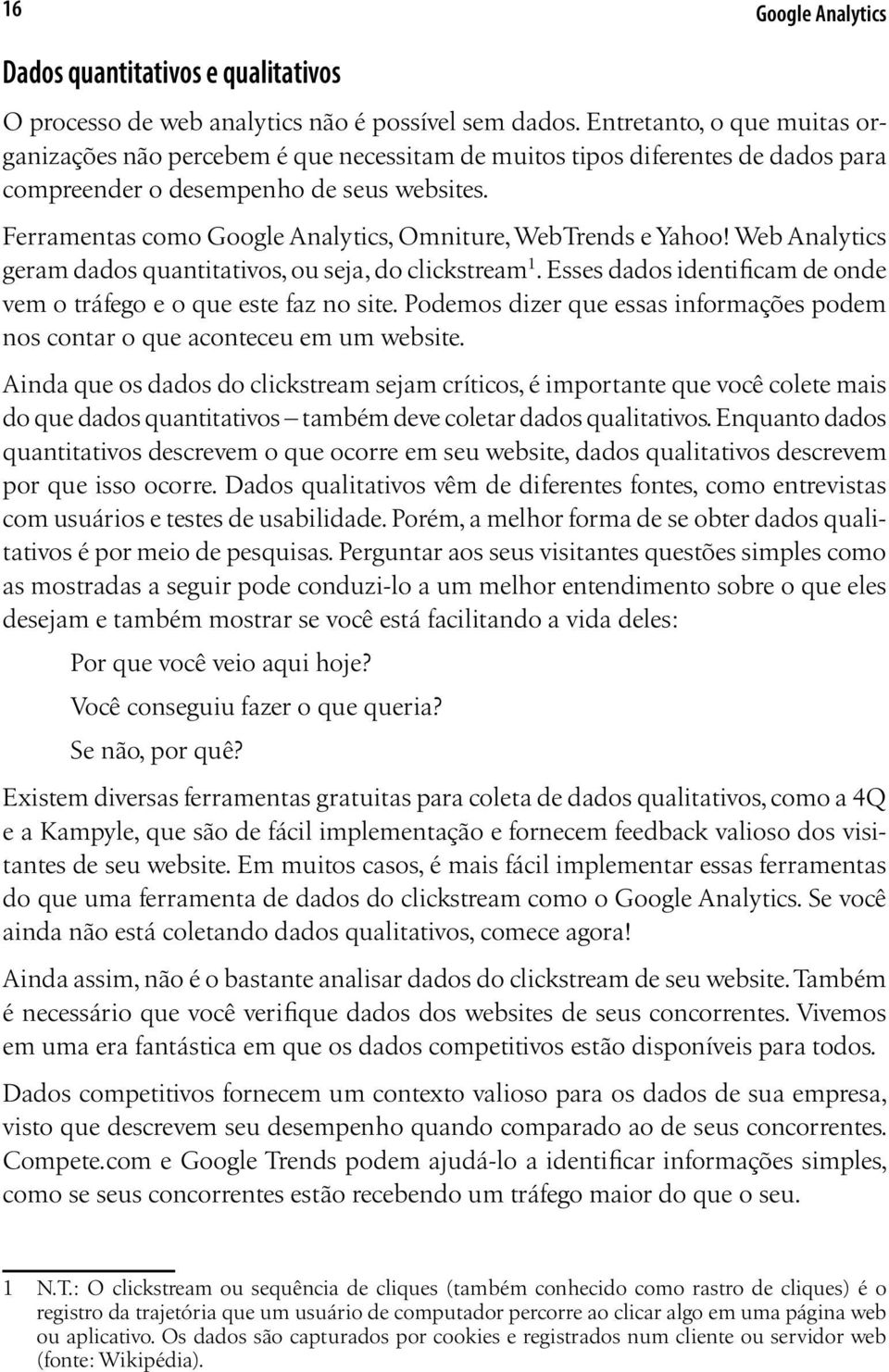 16 Google Analytics

Dados quantitativos e qualitativos

O processo de web analytics não é possível sem dados. Entretanto, o que muitas organizações não percebem é que necessitam de muitos tipos diferentes de dados para compreender o desempenho de seus websites.

Ferramentas como Google Analytics, Omniture, WebTrends e Yahoo! Web Analytics geram dados quantitativos, ou seja, do clickstream$^1$. Esses dados identificam de onde vem o tráfego e o que este faz no site. Podemos dizer que essas informações podem nos contar o que aconteceu em um website.

Ainda que os dados do clickstream sejam críticos, é importante que você colete mais do que dados quantitativos – também deve coletar dados qualitativos. Enquanto dados quantitativos descrevem o que ocorre em seu website, dados qualitativos descrevem por que isso ocorre. Dados qualitativos vêm de diferentes fontes, como entrevistas com usuários e testes de usabilidade. Porém, a melhor forma de se obter dados qualitativos é por meio de pesquisas. Perguntar aos seus visitantes questões simples como as mostradas a seguir pode conduzi-lo a um melhor entendimento sobre o que eles desejam e também mostrar se você está facilitando a vida deles:

Por que você veio aqui hoje?

Você conseguiu fazer o que queria?

Se não, por quê?

Existem diversas ferramentas gratuitas para coleta de dados qualitativos, como a 4Q e a Kampyle, que são de fácil implementação e fornecem feedback valioso dos visitantes de seu website. Em muitos casos, é mais fácil implementar essas ferramentas do que uma ferramenta de dados do clickstream como o Google Analytics. Se você ainda não está coletando dados qualitativos, comece agora!

Ainda assim, não é o bastante analisar dados do clickstream de seu website. Também é necessário que você verifique dados dos websites de seus concorrentes. Vivemos em uma era fantástica em que os dados competitivos estão disponíveis para todos.

Dados competitivos fornecem um contexto valioso para os dados de sua empresa, visto que descrevem seu desempenho quando comparado ao de seus concorrentes. Compete.com e Google Trends podem ajudá-lo a identificar informações simples, como se seus concorrentes estão recebendo um tráfego maior do que o seu.

1 N.T.: O clickstream ou sequência de cliques (também conhecido como rastro de cliques) é o registro da trajetória que um usuário de computador percorre ao clicar algo em uma página web ou aplicativo. Os dados são capturados por cookies e registrados num cliente ou servidor web (fonte: Wikipédia).